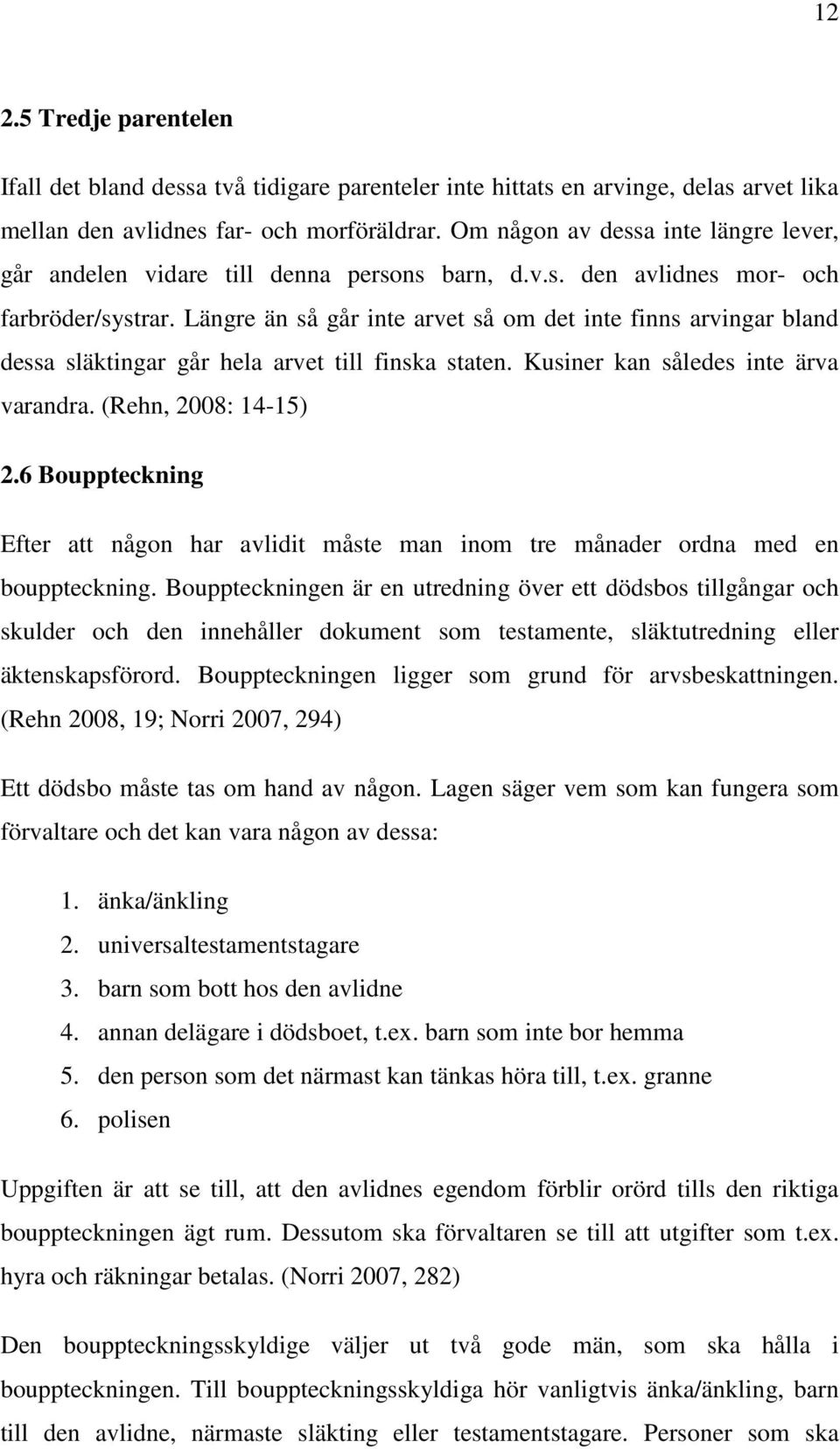 12

2.5 Tredje parentelen

Ifall det bland dessa två tidigare parenteler inte hittats en arvinge, delas arvet lika mellan den avlidnes far- och morföräldrar. Om någon av dessa inte längre lever, går andelen vidare till denna persons barn, d.v.s. den avlidnes mor- och farbröder/systrar. Längre än så går inte arvet så om det inte finns arvingar bland dessa släktingar går hela arvet till finska staten. Kusiner kan således inte ärva varandra. (Rehn, 2008: 14-15)

2.6 Bouppteckning

Efter att någon har avlidit måste man inom tre månader ordna med en bouppteckning. Bouppteckningen är en utredning över ett dödsbos tillgångar och skulder och den innehåller dokument som testamente, släktutredning eller äktenskapsförord. Bouppteckningen ligger som grund för arvsbeskattningen. (Rehn 2008, 19; Norri 2007, 294)

Ett dödsbo måste tas om hand av någon. Lagen säger vem som kan fungera som förvaltare och det kan vara någon av dessa:

1. änka/änkling
2. universaltestamentstagare
3. barn som bott hos den avlidne
4. annan delägare i dödsboet, t.ex. barn som inte bor hemma
5. den person som det närmast kan tänkas höra till, t.ex. granne
6. polisen

Uppgiften är att se till, att den avlidnes egendom förblir orörd tills den riktiga bouppteckningen ägt rum. Dessutom ska förvaltaren se till att utgifter som t.ex. hyra och räkningar betalas. (Norri 2007, 282)

Den bouppteckningsskyldige väljer ut två gode män, som ska hålla i bouppteckningen. Till bouppteckningsskyldiga hör vanligtvis änka/änkling, barn till den avlidne, närmaste släkting eller testamentstagare. Personer som ska